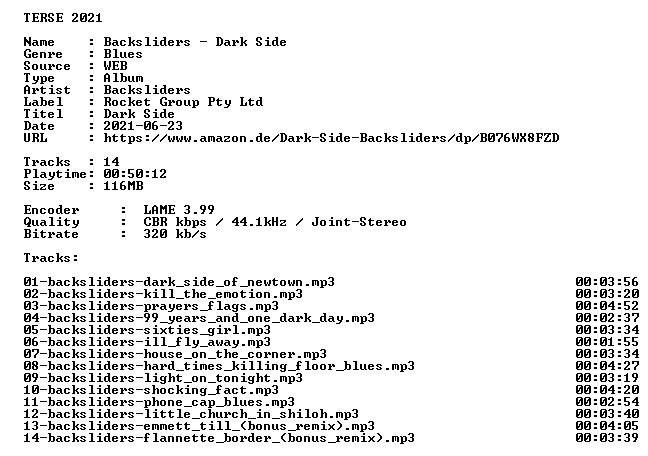 TERSE 2021

Name : Backsliders - Dark Side
Genre : Blues
Source : WEB
Type : Album
Artist : Backsliders
Label : Rocket Group Pty Ltd
Titel : Dark Side
Date : 2021-06-23
URL : https://www.amazon.de/Dark-Side-Backsliders/dp/B076WX8FZD

Tracks : 14
Playtime: 00:50:12
Size : 116MB

Encoder : LAME 3.99
Quality : CBR kbps / 44.1kHz / Joint-Stereo
Bitrate : 320 kb/s

Tracks:

01-backsliders-dark_side_of_newtown.mp3 00:03:56
02-backsliders-kill_the_emotion.mp3 00:03:20
03-backsliders-prayers_flags.mp3 00:04:52
04-backsliders-99_years_and_one_dark_day.mp3 00:02:37
05-backsliders-sixties_girl.mp3 00:03:34
06-backsliders-ill_fly_away.mp3 00:01:55
07-backsliders-house_on_the_corner.mp3 00:03:34
08-backsliders-hard_times_killing_floor_blues.mp3 00:04:27
09-backsliders-light_on_tonight.mp3 00:03:19
10-backsliders-shocking_fact.mp3 00:04:20
11-backsliders-phone_cap_blues.mp3 00:02:54
12-backsliders-little_church_in_shiloh.mp3 00:03:40
13-backsliders-emmett_till_(bonus_remix).mp3 00:04:05
14-backsliders-flannette_border_(bonus_remix).mp3 00:03:39